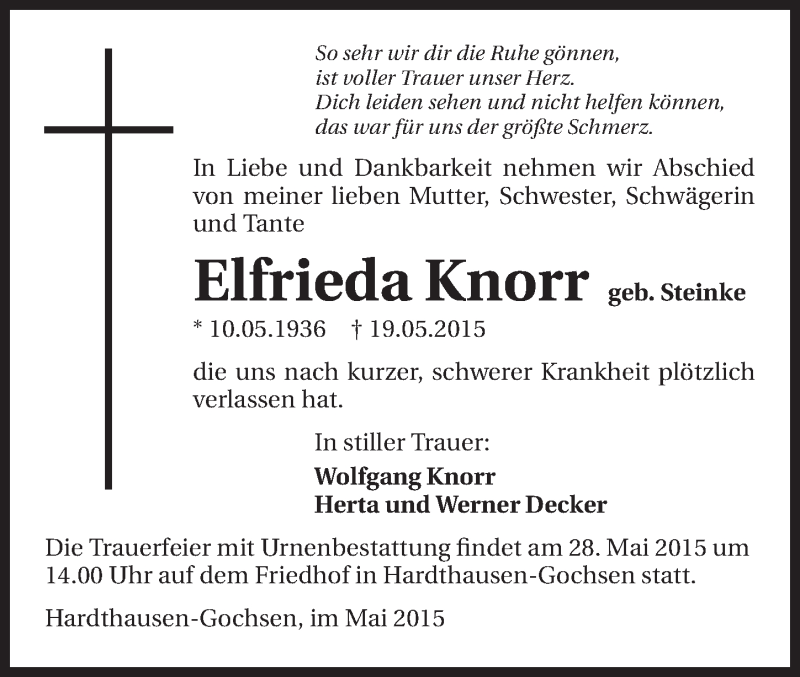 So sehr wir dir die Ruhe gönnen,
ist voller Trauer unser Herz.
Dich leiden sehen und nicht helfen können,
das war für uns der größte Schmerz.

In Liebe und Dankbarkeit nehmen wir Abschied von meiner lieben Mutter, Schwester, Schwägerin und Tante

Elfrieda Knorr geb. Steinke

* 10.05.1936 † 19.05.2015

die uns nach kurzer, schwerer Krankheit plötzlich verlassen hat.

In stiller Trauer:
Wolfgang Knorr
Herta und Werner Decker

Die Trauerfeier mit Urnenbestattung findet am 28. Mai 2015 um 14.00 Uhr auf dem Friedhof in Hardthausen-Gochsen statt.

Hardthausen-Gochsen, im Mai 2015